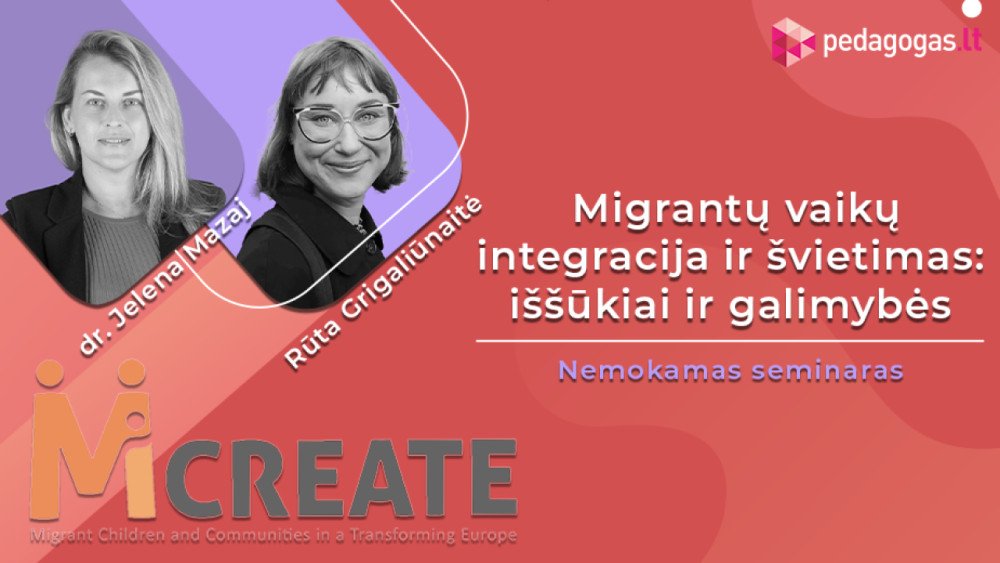 pedagogas.lt

dr. Jelena Mazaj

Rūta Grigaliūnaitė

Migrantų vaikų integracija ir švietimas: iššūkiai ir galimybės

Nemokamas seminaras

MiCREATE
Migrant Children and Communities in a Transforming Europe